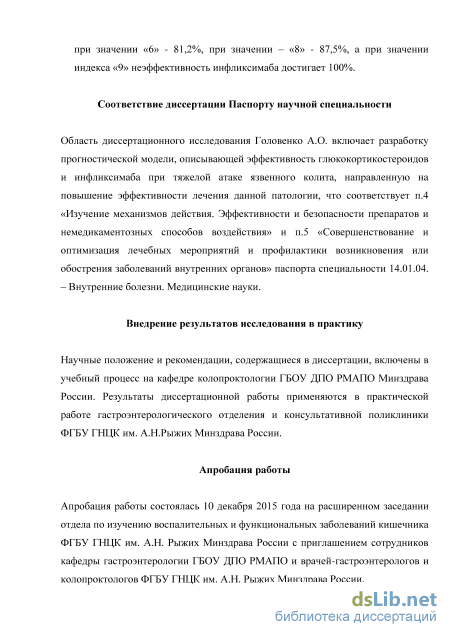 при значении «6» - 81,2%, при значении – «8» - 87,5%, а при значении индекса «9» неэффективность инфликсимаба достигает 100%.

Соответствие диссертации Паспорту научной специальности

Область диссертационного исследования Головенко А.О. включает разработку прогностической модели, описывающей эффективность глюкокортикостероидов и инфликсимаба при тяжелой атаке язвенного колита, направленную на повышение эффективности лечения данной патологии, что соответствует п.4 «Изучение механизмов действия. Эффективности и безопасности препаратов и немедикаментозных способов воздействия» и п.5 «Совершенствование и оптимизация лечебных мероприятий и профилактики возникновения или обострения заболеваний внутренних органов» паспорта специальности 14.01.04. – Внутренние болезни. Медицинские науки.

Внедрение результатов исследования в практику

Научные положение и рекомендации, содержащиеся в диссертации, включены в учебный процесс на кафедре колопроктологии ГБОУ ДПО РМАПО Минздрава России. Результаты диссертационной работы применяются в практической работе гастроэнтерологического отделения и консультативной поликлиники ФГБУ ГНЦК им. А.Н.Рыжих Минздрава России.

Апробация работы

Апробация работы состоялась 10 декабря 2015 года на расширенном заседании отдела по изучению воспалительных и функциональных заболеваний кишечника ФГБУ ГНЦК им. А.Н. Рыжих Минздрава России с приглашением сотрудников кафедры гастроэнтерологии ГБОУ ДПО РМАПО и врачей-гастроэнтерологов и колопроктологов ФГБУ ГНЦК им. А.Н. Рыжих Минздрава России.

dsLib.net
библиотека диссертаций